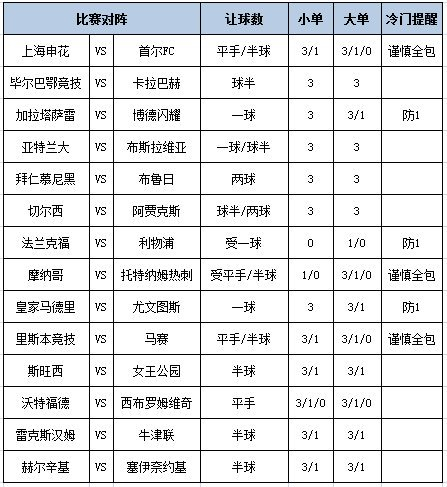 | 比赛对阵 | | | 让球数 | 小单 | 大单 | 冷门提醒 |
|---|---|---|---|---|---|---|
| 上海申花 | VS | 首尔FC | 平手/半球 | 3/1 | 3/1/0 | 谨慎全包 |
| 毕尔巴鄂竞技 | VS | 卡拉巴赫 | 球半 | 3 | 3 | |
| 加拉塔萨雷 | VS | 博德闪耀 | 一球 | 3 | 3/1 | 防1 |
| 亚特兰大 | VS | 布斯拉维亚 | 一球/球半 | 3 | 3 | |
| 拜仁慕尼黑 | VS | 布鲁日 | 两球 | 3 | 3 | |
| 切尔西 | VS | 阿贾克斯 | 球半/两球 | 3 | 3 | |
| 法兰克福 | VS | 利物浦 | 受一球 | 0 | 1/0 | 防1 |
| 摩纳哥 | VS | 托特纳姆热刺 | 受平手/半球 | 1/0 | 3/1/0 | 谨慎全包 |
| 皇家马德里 | VS | 尤文图斯 | 一球 | 3 | 3/1 | 防1 |
| 里斯本竞技 | VS | 马赛 | 平手/半球 | 3/1 | 3/1/0 | 谨慎全包 |
| 斯旺西 | VS | 女王公园 | 半球 | 3/1 | 3/1 | |
| 沃特福德 | VS | 西布罗姆维奇 | 平手 | 3/1/0 | 3/1/0 | |
| 雷克斯汉姆 | VS | 牛津联 | 半球 | 3/1 | 3/1 | |
| 赫尔辛基 | VS | 塞伊奈约基 | 半球 | 3/1 | 3/1 | |